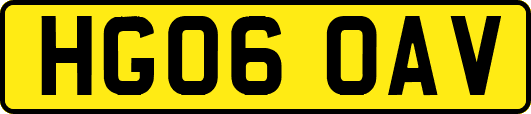 HG06 OAV